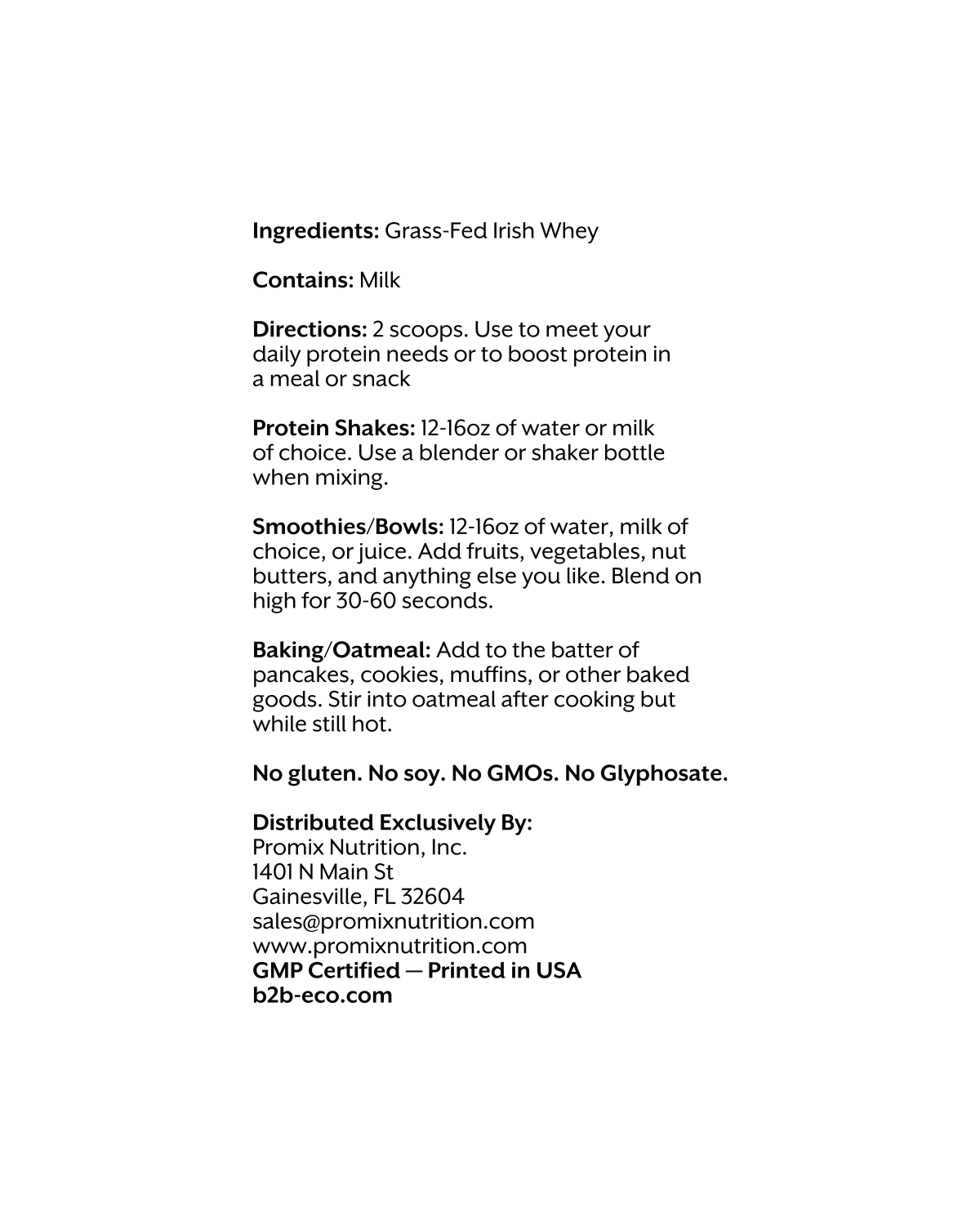 Ingredients: Grass-Fed Irish Whey

Contains: Milk

Directions: 2 scoops. Use to meet your daily protein needs or to boost protein in a meal or snack

Protein Shakes: 12-16oz of water or milk of choice. Use a blender or shaker bottle when mixing.

Smoothies/Bowls: 12-16oz of water, milk of choice, or juice. Add fruits, vegetables, nut butters, and anything else you like. Blend on high for 30-60 seconds.

Baking/Oatmeal: Add to the batter of pancakes, cookies, muffins, or other baked goods. Stir into oatmeal after cooking but while still hot.

No gluten. No soy. No GMOs. No Glyphosate.

Distributed Exclusively By:
Promix Nutrition, Inc.
1401 N Main St
Gainesville, FL 32604
sales@promixnutrition.com
www.promixnutrition.com
GMP Certified — Printed in USA
b2b-eco.com